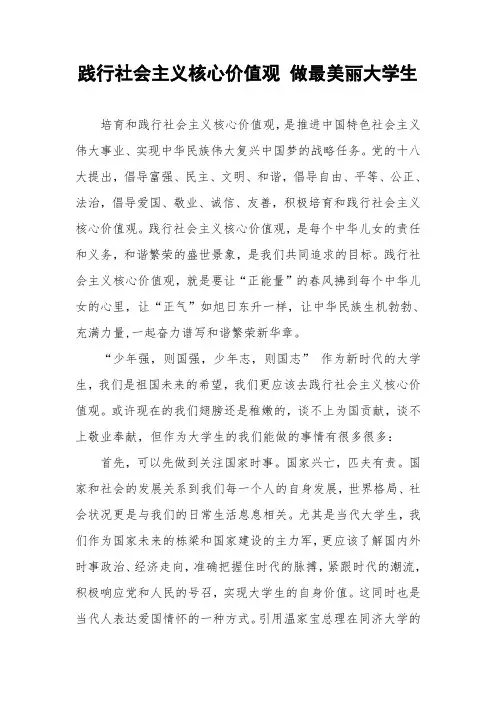 践行社会主义核心价值观 做最美丽大学生

培育和践行社会主义核心价值观，是推进中国特色社会主义伟大事业、实现中华民族伟大复兴中国梦的战略任务。党的十八大提出，倡导富强、民主、文明、和谐，倡导自由、平等、公正、法治，倡导爱国、敬业、诚信、友善，积极培育和践行社会主义核心价值观。践行社会主义核心价值观，是每个中华儿女的责任和义务，和谐繁荣的盛世景象，是我们共同追求的目标。践行社会主义核心价值观，就是要让“正能量”的春风拂到每个中华儿女的心里，让“正气”如旭日东升一样，让中华民族生机勃勃、充满力量,一起奋力谱写和谐繁荣新华章。

“少年强，则国强，少年志，则国志” 作为新时代的大学生，我们是祖国未来的希望，我们更应该去践行社会主义核心价值观。或许现在的我们翅膀还是稚嫩的，谈不上为国贡献，谈不上敬业奉献，但作为大学生的我们能做的事情有很多很多：

首先，可以先做到关注国家时事。国家兴亡，匹夫有责。国家和社会的发展关系到我们每一个人的自身发展，世界格局、社会状况更是与我们的日常生活息息相关。尤其是当代大学生，我们作为国家未来的栋梁和国家建设的主力军，更应该了解国内外时事政治、经济走向，准确把握住时代的脉搏，紧跟时代的潮流，积极响应党和人民的号召，实现大学生的自身价值。这同时也是当代人表达爱国情怀的一种方式。引用温家宝总理在同济大学的